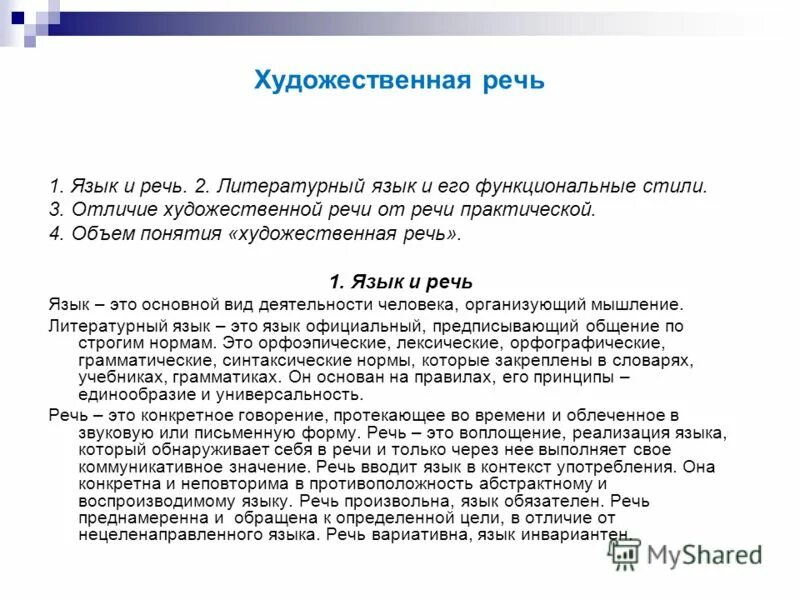 Художественная речь

1. Язык и речь. 2. Литературный язык и его функциональные стили.
3. Отличие художественной речи от речи практической.
4. Объем понятия «художественная речь».

1. Язык и речь

Язык – это основной вид деятельности человека, организующий мышление.

Литературный язык – это язык официальный, предписывающий общение по строгим нормам. Это орфоэпические, лексические, орфографические, грамматические, синтаксические нормы, которые закреплены в словарях, учебниках, грамматиках. Он основан на правилах, его принципы – единообразие и универсальность.

Речь – это конкретное говорение, протекающее во времени и облеченное в звуковую или письменную форму. Речь – это воплощение, реализация языка, который обнаруживает себя в речи и только через нее выполняет свое коммуникативное значение. Речь вводит язык в контекст употребления. Она конкретна и неповторима в противоположность абстрактному и воспроизводимому языку. Речь произвольна, язык обязателен. Речь преднамеренна и обращена к определенной цели, в отличие от нецеленаправленного языка. Речь вариативна, язык инвариантен.

MyShared